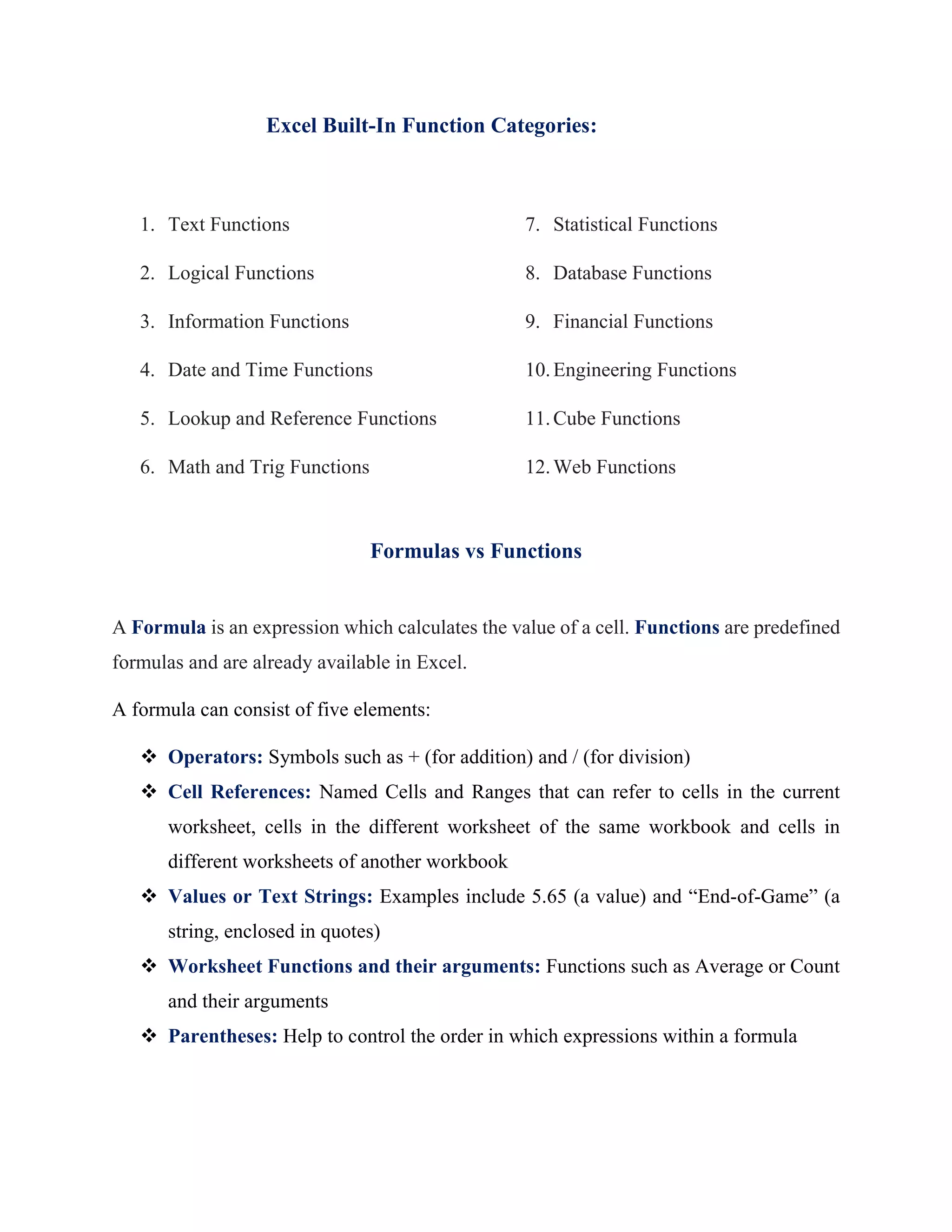 Excel Built-In Function Categories:

1. Text Functions
2. Logical Functions
3. Information Functions
4. Date and Time Functions
5. Lookup and Reference Functions
6. Math and Trig Functions

7. Statistical Functions
8. Database Functions
9. Financial Functions
10. Engineering Functions
11. Cube Functions
12. Web Functions

Formulas vs Functions

A Formula is an expression which calculates the value of a cell. Functions are predefined formulas and are already available in Excel.

A formula can consist of five elements:

❖ Operators: Symbols such as + (for addition) and / (for division)
❖ Cell References: Named Cells and Ranges that can refer to cells in the current worksheet, cells in the different worksheet of the same workbook and cells in different worksheets of another workbook
❖ Values or Text Strings: Examples include 5.65 (a value) and “End-of-Game” (a string, enclosed in quotes)
❖ Worksheet Functions and their arguments: Functions such as Average or Count and their arguments
❖ Parentheses: Help to control the order in which expressions within a formula